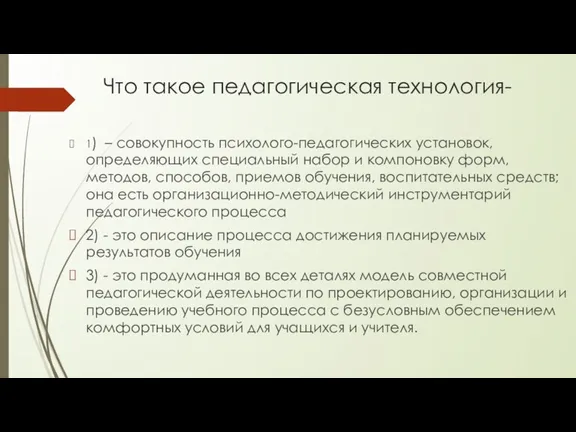 Что такое педагогическая технология-

1) – совокупность психолого-педагогических установок, определяющих специальный набор и компоновку форм, методов, способов, приемов обучения, воспитательных средств; она есть организационно-методический инструментарий педагогического процесса

2) - это описание процесса достижения планируемых результатов обучения

3) - это продуманная во всех деталях модель совместной педагогической деятельности по проектированию, организации и проведению учебного процесса с безусловным обеспечением комфортных условий для учащихся и учителя.